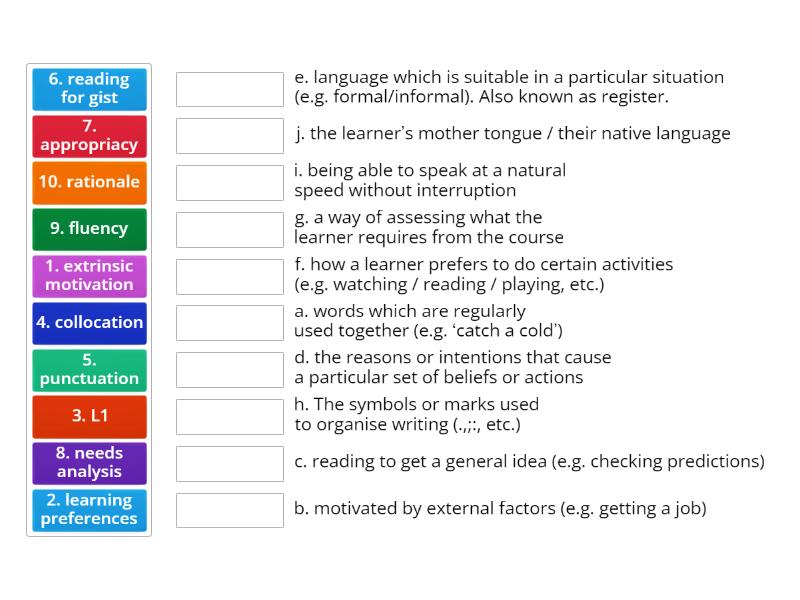 6. reading for gist

7. appropriacy

10. rationale

9. fluency

1. extrinsic motivation

4. collocation

5. punctuation

3. L1

8. needs analysis

2. learning preferences

e. language which is suitable in a particular situation (e.g. formal/informal). Also known as register.

j. the learner's mother tongue / their native language

i. being able to speak at a natural speed without interruption

g. a way of assessing what the learner requires from the course

f. how a learner prefers to do certain activities (e.g. watching / reading / playing, etc.)

a. words which are regularly used together (e.g. 'catch a cold')

d. the reasons or intentions that cause a particular set of beliefs or actions

h. The symbols or marks used to organise writing (.,;:, etc.)

c. reading to get a general idea (e.g. checking predictions)

b. motivated by external factors (e.g. getting a job)